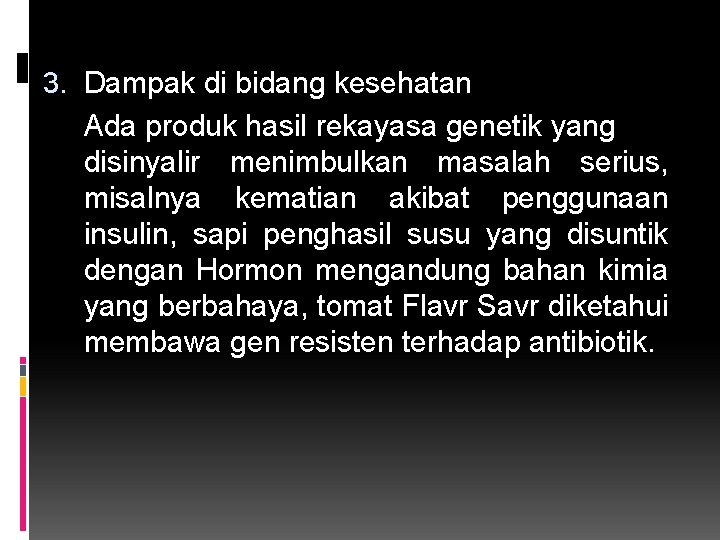 3. Dampak di bidang kesehatan

Ada produk hasil rekayasa genetik yang disinyalir menimbulkan masalah serius, misalnya kematian akibat penggunaan insulin, sapi penghasil susu yang disuntik dengan Hormon mengandung bahan kimia yang berbahaya, tomat Flavr Savr diketahui membawa gen resisten terhadap antibiotik.